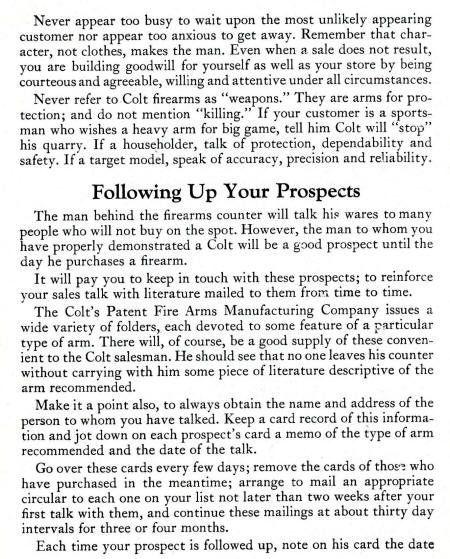 Never appear too busy to wait upon the most unlikely appearing customer nor appear too anxious to get away. Remember that character, not clothes, makes the man. Even when a sale does not result, you are building goodwill for yourself as well as your store by being courteous and agreeable, willing and attentive under all circumstances.

Never refer to Colt firearms as "weapons." They are arms for protection; and do not mention "killing." If your customer is a sportsman who wishes a heavy arm for big game, tell him Colt will "stop" his quarry. If a householder, talk of protection, dependability and safety. If a target model, speak of accuracy, precision and reliability.

Following Up Your Prospects

The man behind the firearms counter will talk his wares to many people who will not buy on the spot. However, the man to whom you have properly demonstrated a Colt will be a good prospect until the day he purchases a firearm.

It will pay you to keep in touch with these prospects; to reinforce your sales talk with literature mailed to them from time to time.

The Colt's Patent Fire Arms Manufacturing Company issues a wide variety of folders, each devoted to some feature of a particular type of arm. There will, of course, be a good supply of these convenient to the Colt salesman. He should see that no one leaves his counter without carrying with him some piece of literature descriptive of the arm recommended.

Make it a point also, to always obtain the name and address of the person to whom you have talked. Keep a card record of this information and jot down on each prospect's card a memo of the type of arm recommended and the date of the talk.

Go over these cards every few days; remove the cards of those who have purchased in the meantime; arrange to mail an appropriate circular to each one on your list not later than two weeks after your first talk with them, and continue these mailings at about thirty day intervals for three or four months.

Each time your prospect is followed up, note on his card the date